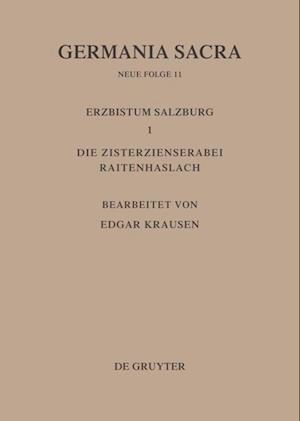 GERMANIA SACRA

NEUE FOLGE 11

ERZBISTUM SALZBURG

1

DIE ZISTERZIENSERABEI RAITENHASLACH

BEARBEITET VON

EDGAR KRAUSEN

DE GRUYTER